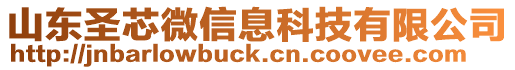 山东圣芯微信息科技有限公司
http://jnbarlowbuck.cn.coovee.com